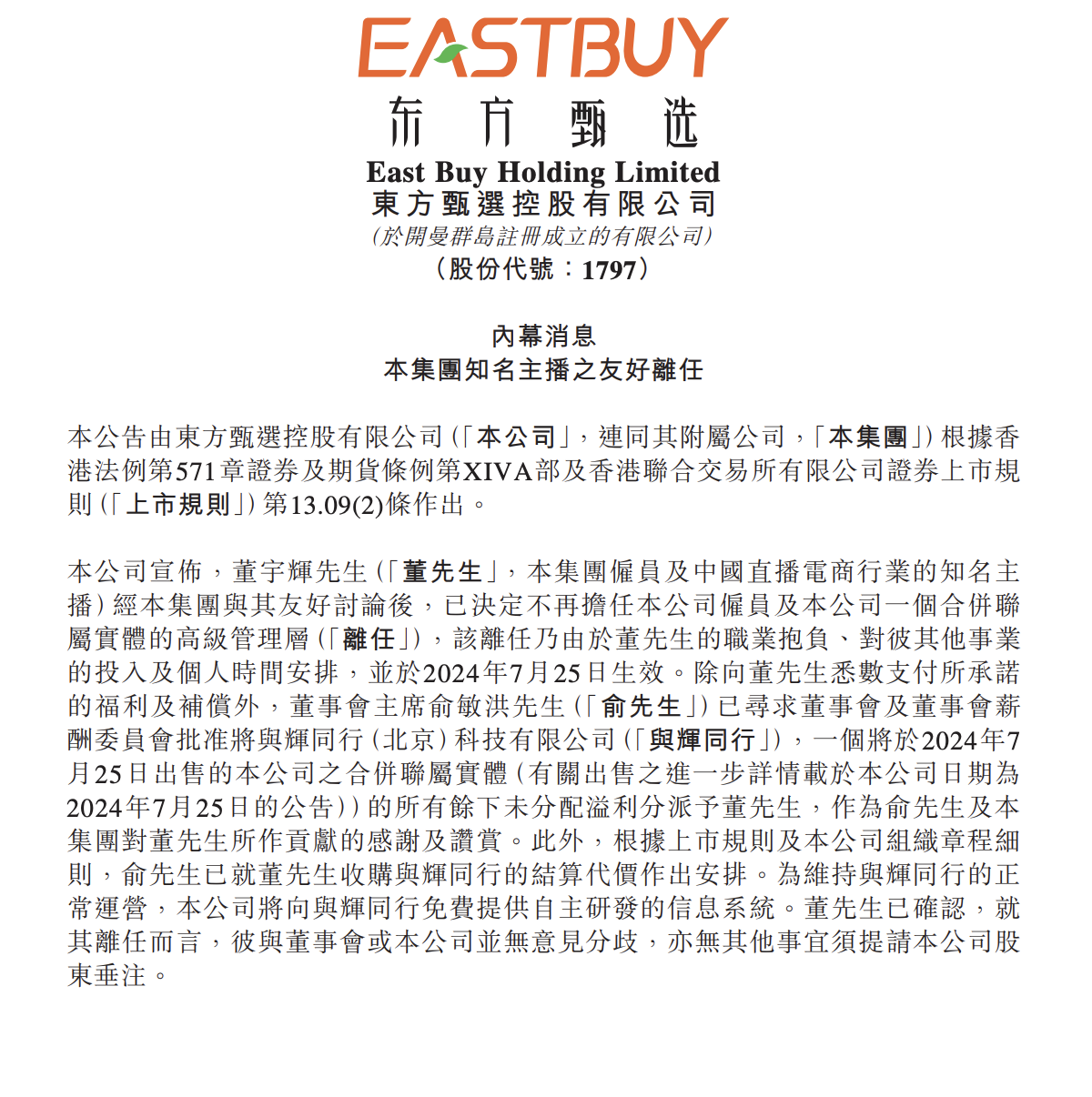 EASTBUY
东方甄选
East Buy Holding Limited
東方甄選控股有限公司
(於開曼群島註冊成立的有限公司)
(股份代號：1797)

內幕消息
本集團知名主播之友好離任

本公告由東方甄選控股有限公司(「本公司」，連同其附屬公司，「本集團」)根據香港法例第571章證券及期貨條例第XIVA部及香港聯合交易所有限公司證券上市規則(「上市規則」)第13.09(2)條作出。

本公司宣佈，董宇輝先生(「董先生」，本集團僱員及中國直播電商行業的知名主播)經本集團與其友好討論後，已決定不再擔任本公司僱員及本公司一個合併聯屬實體的高級管理層(「離任」)，該離任乃由於董先生的職業抱負、對彼其他事業的投入及個人時間安排，並於2024年7月25日生效。除向董先生悉數支付所承諾的福利及補償外，董事會主席俞敏洪先生(「俞先生」)已尋求董事會及董事會薪酬委員會批准將與輝同行(北京)科技有限公司(「與輝同行」)，一個將於2024年7月25日出售的本公司之合併聯屬實體(有關出售之進一步詳情載於本公司日期為2024年7月25日的公告))的所有餘下未分配溢利分派予董先生，作為俞先生及本集團對董先生所作貢獻的感謝及讚賞。此外，根據上市規則及本公司組織章程細則，俞先生已就董先生收購與輝同行的結算代價作出安排。為維持與輝同行的正常運營，本公司將向與輝同行免費提供自主研發的信息系統。董先生已確認，就其離任而言，彼與董事會或本公司並無意見分歧，亦無其他事宜須提請本公司股東垂注。